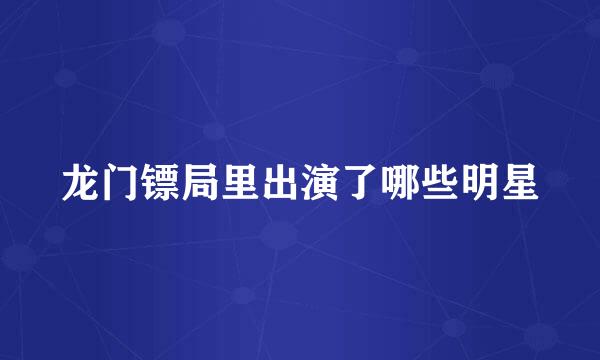 龙门镖局里出演了哪些明星